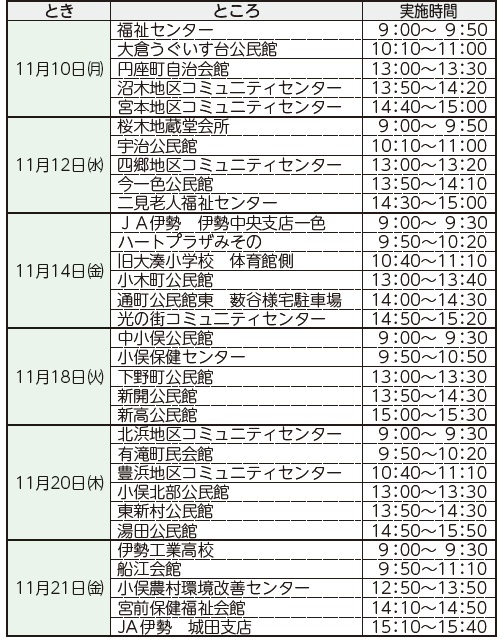 | とき | ところ | 実施時間 |
|---|---|---|
| 11月10日(月) | 福祉センター | 9:00～ 9:50 |
| | 大倉うぐいす台公民館 | 10:10～11:00 |
| | 円座町自治会館 | 13:00～13:30 |
| | 沼木地区コミュニティセンター | 13:50～14:20 |
| | 宮本地区コミュニティセンター | 14:40～15:00 |
| 11月12日(水) | 桜木地蔵堂会所 | 9:00～ 9:50 |
| | 宇治公民館 | 10:10～11:00 |
| | 四郷地区コミュニティセンター | 13:00～13:20 |
| | 今一色公民館 | 13:50～14:10 |
| | 二見老人福祉センター | 14:30～15:00 |
| 11月14日(金) | ＪＡ伊勢　伊勢中央支店一色 | 9:00～ 9:30 |
| | ハートプラザみその | 9:50～10:20 |
| | 旧大湊小学校　体育館側 | 10:40～11:10 |
| | 小木町公民館 | 13:00～13:40 |
| | 通町公民館東　薮谷様宅駐車場 | 14:00～14:30 |
| | 光の街コミュニティセンター | 14:50～15:20 |
| 11月18日(火) | 中小俣公民館 | 9:00～ 9:30 |
| | 小俣保健センター | 9:50～10:50 |
| | 下野町公民館 | 13:00～13:30 |
| | 新開公民館 | 13:50～14:30 |
| | 新高公民館 | 15:00～15:30 |
| 11月20日(木) | 北浜地区コミュニティセンター | 9:00～ 9:30 |
| | 有滝町民会館 | 9:50～10:20 |
| | 豊浜地区コミュニティセンター | 10:40～11:10 |
| | 小俣北部公民館 | 13:00～13:30 |
| | 東新村公民館 | 13:50～14:30 |
| | 湯田公民館 | 14:50～15:50 |
| 11月21日(金) | 伊勢工業高校 | 9:00～ 9:30 |
| | 船江会館 | 9:50～11:10 |
| | 小俣農村環境改善センター | 12:50～13:50 |
| | 宮前保健福祉会館 | 14:10～14:50 |
| | JA伊勢　城田支店 | 15:10～15:40 |